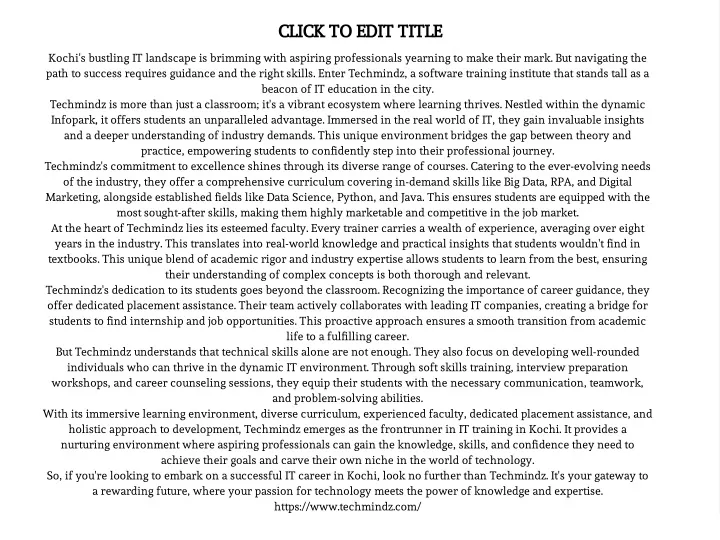 CLICK TO EDIT TITLE

Kochi's bustling IT landscape is brimming with aspiring professionals yearning to make their mark. But navigating the path to success requires guidance and the right skills. Enter Techmindz, a software training institute that stands tall as a beacon of IT education in the city.

Techmindz is more than just a classroom; it's a vibrant ecosystem where learning thrives. Nestled within the dynamic Infopark, it offers students an unparalleled advantage. Immersed in the real world of IT, they gain invaluable insights and a deeper understanding of industry demands. This unique environment bridges the gap between theory and practice, empowering students to confidently step into their professional journey.

Techmindz's commitment to excellence shines through its diverse range of courses. Catering to the ever-evolving needs of the industry, they offer a comprehensive curriculum covering in-demand skills like Big Data, RPA, and Digital Marketing, alongside established fields like Data Science, Python, and Java. This ensures students are equipped with the most sought-after skills, making them highly marketable and competitive in the job market.

At the heart of Techmindz lies its esteemed faculty. Every trainer carries a wealth of experience, averaging over eight years in the industry. This translates into real-world knowledge and practical insights that students wouldn't find in textbooks. This unique blend of academic rigor and industry expertise allows students to learn from the best, ensuring their understanding of complex concepts is both thorough and relevant.

Techmindz's dedication to its students goes beyond the classroom. Recognizing the importance of career guidance, they offer dedicated placement assistance. Their team actively collaborates with leading IT companies, creating a bridge for students to find internship and job opportunities. This proactive approach ensures a smooth transition from academic life to a fulfilling career.

But Techmindz understands that technical skills alone are not enough. They also focus on developing well-rounded individuals who can thrive in the dynamic IT environment. Through soft skills training, interview preparation workshops, and career counseling sessions, they equip their students with the necessary communication, teamwork, and problem-solving abilities.

With its immersive learning environment, diverse curriculum, experienced faculty, dedicated placement assistance, and holistic approach to development, Techmindz emerges as the frontrunner in IT training in Kochi. It provides a nurturing environment where aspiring professionals can gain the knowledge, skills, and confidence they need to achieve their goals and carve their own niche in the world of technology.

So, if you're looking to embark on a successful IT career in Kochi, look no further than Techmindz. It's your gateway to a rewarding future, where your passion for technology meets the power of knowledge and expertise.

https://www.techmindz.com/